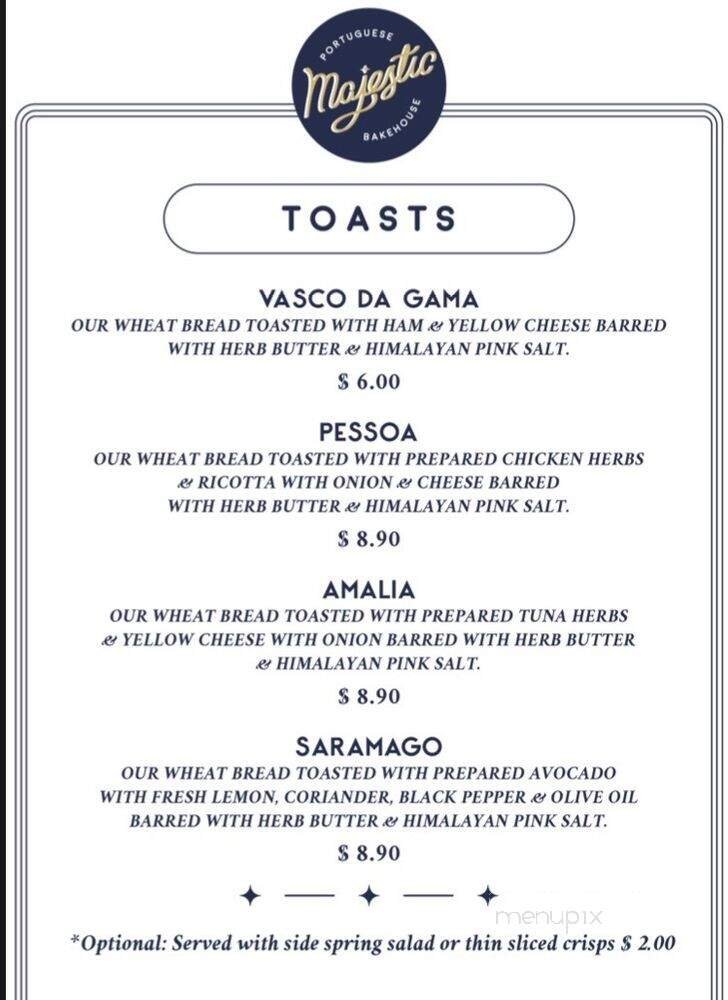 PORTUGUESE
Majestic
BAKEHOUSE

TOASTS

VASCO DA GAMA
OUR WHEAT BREAD TOASTED WITH HAM & YELLOW CHEESE BARRED WITH HERB BUTTER & HIMALAYAN PINK SALT.
$ 6.00

PESSOA
OUR WHEAT BREAD TOASTED WITH PREPARED CHICKEN HERBS & RICOTTA WITH ONION & CHEESE BARRED WITH HERB BUTTER & HIMALAYAN PINK SALT.
$ 8.90

AMALIA
OUR WHEAT BREAD TOASTED WITH PREPARED TUNA HERBS & YELLOW CHEESE WITH ONION BARRED WITH HERB BUTTER & HIMALAYAN PINK SALT.
$ 8.90

SARAMAGO
OUR WHEAT BREAD TOASTED WITH PREPARED AVOCADO WITH FRESH LEMON, CORIANDER, BLACK PEPPER & OLIVE OIL BARRED WITH HERB BUTTER & HIMALAYAN PINK SALT.
$ 8.90

menupix

*Optional: Served with side spring salad or thin sliced crisps $ 2.00